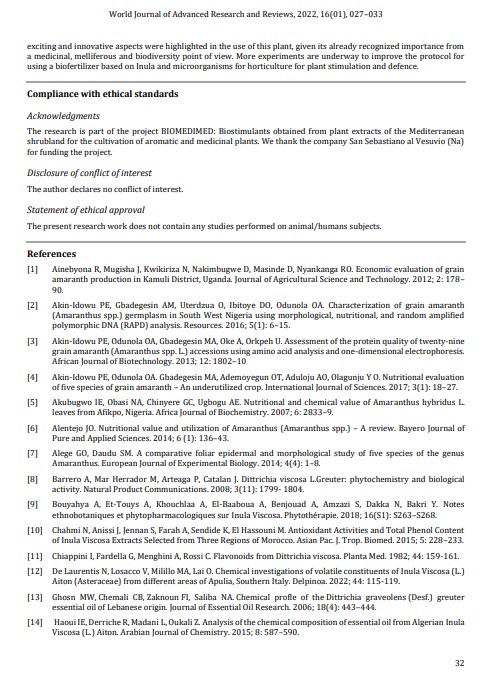 World Journal of Advanced Research and Reviews, 2022, 16(01), 027–033

exciting and innovative aspects were highlighted in the use of this plant, given its already recognized importance from a medicinal, melliferous and biodiversity point of view. More experiments are underway to improve the protocol for using a biofertilizer based on Inula and microorganisms for horticulture for plant stimulation and defence.

Compliance with ethical standards

Acknowledgments

The research is part of the project BIOMEDIMED: Biostimulants obtained from plant extracts of the Mediterranean shrubland for the cultivation of aromatic and medicinal plants. We thank the company San Sebastiano al Vesuvio (Na) for funding the project.

Disclosure of conflict of interest

The author declares no conflict of interest.

Statement of ethical approval

The present research work does not contain any studies performed on animal/humans subjects.

References

[1] Ainebyona R, Mugisha J, Kwikiriza N, Nakimbugwe D, Masinde D, Nyankanga RO. Economic evaluation of grain amaranth production in Kamuli District, Uganda. Journal of Agricultural Science and Technology. 2012; 2: 178–90.

[2] Akin-Idowu PE, Gbadegesin AM, Uterdzua O, Ibitoye DO, Odunola OA. Characterization of grain amaranth (Amaranthus spp.) germplasm in South West Nigeria using morphological, nutritional, and random amplified polymorphic DNA (RAPD) analysis. Resources. 2016; 5(1): 6–15.

[3] Akin-Idowu PE, Odunola OA, Gbadegesin MA, Oke A, Orkpeh U. Assessment of the protein quality of twenty-nine grain amaranth (Amaranthus spp. L.) accessions using amino acid analysis and one-dimensional electrophoresis. African Journal of Biotechnology. 2013; 12: 1802–10

[4] Akin-Idowu PE, Odunola OA. Gbadegesin MA, Ademoyegun OT, Aduloju AO, Olagunju Y O. Nutritional evaluation of five species of grain amaranth – An underutilized crop. International Journal of Sciences. 2017; 3(1): 18–27.

[5] Akubugwo IE, Obasi NA, Chinyere GC, Ugbogu AE. Nutritional and chemical value of Amaranthus hybridus L. leaves from Afikpo, Nigeria. Africa Journal of Biochemistry. 2007; 6: 2833–9.

[6] Alentejo JO. Nutritional value and utilization of Amaranthus (Amaranthus spp.) – A review. Bayero Journal of Pure and Applied Sciences. 2014; 6 (1): 136–43.

[7] Alege GO, Daudu SM. A comparative foliar epidermal and morphological study of five species of the genus Amaranthus. European Journal of Experimental Biology. 2014; 4(4): 1–8.

[8] Barrero A, Mar Herrador M, Arteaga P, Catalan J. Dittrichia viscosa L.Greuter: phytochemistry and biological activity. Natural Product Communications. 2008; 3(11): 1799- 1804.

[9] Bouyahya A, Et-Touys A, Khouchlaa A, El-Baaboua A, Benjouad A, Amzazi S, Dakka N, Bakri Y. Notes ethnobotaniques et phytopharmacologiques sur Inula Viscosa. Phytothérapie. 2018; 16(S1): S263–S268.

[10] Chahmi N, Anissi J, Jennan S, Farah A, Sendide K, El Hassouni M. Antioxidant Activities and Total Phenol Content of Inula Viscosa Extracts Selected from Three Regions of Morocco. Asian Pac. J. Trop. Biomed. 2015; 5: 228–233.

[11] Chiappini I, Fardella G, Menghini A, Rossi C. Flavonoids from Dittrichia viscosa. Planta Med. 1982; 44: 159-161.

[12] De Laurentis N, Losacco V, Milillo MA, Lai O. Chemical investigations of volatile constituents of Inula Viscosa (L.) Aiton (Asteraceae) from different areas of Apulia, Southern Italy. Delpinoa. 2022; 44: 115-119.

[13] Ghosn MW, Chemali CB, Zaknoun FI, Saliba NA. Chemical profle of the Dittrichia graveolens (Desf.) greuter essential oil of Lebanese origin. Journal of Essential Oil Research. 2006; 18(4): 443–444.

[14] Haoui IE, Derriche R, Madani L, Oukali Z. Analysis of the chemical composition of essential oil from Algerian Inula Viscosa (L.) Aiton. Arabian Journal of Chemistry. 2015; 8: 587–590.

32